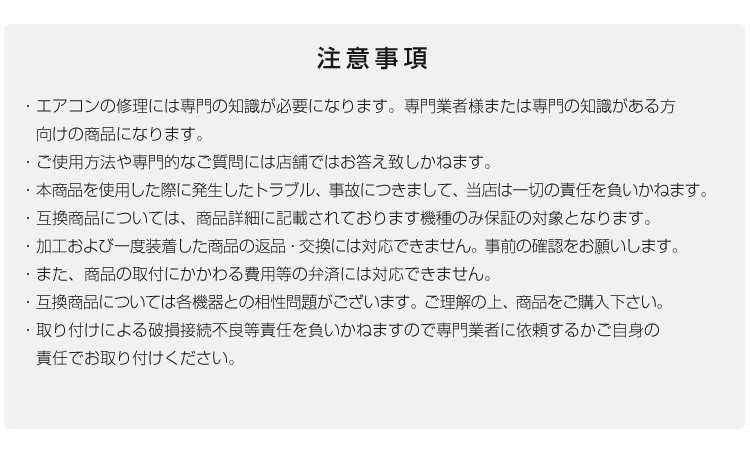 注意事項

・エアコンの修理には専門の知識が必要になります。専門業者様または専門の知識がある方向けの商品になります。

・ご使用方法や専門的なご質問には店舗ではお答え致しかねます。

・本商品を使用した際に発生したトラブル、事故につきまして、当店は一切の責任を負いかねます。

・互換商品については、商品詳細に記載されております機種のみ保証の対象となります。

・加工および一度装着した商品の返品・交換には対応できません。事前の確認をお願いします。

・また、商品の取付にかかわる費用等の弁済には対応できません。

・互換商品については各機器との相性問題がございます。ご理解の上、商品をご購入下さい。

・取り付けによる破損接続不良等責任を負いかねますので専門業者に依頼するかご自身の責任でお取り付けください。